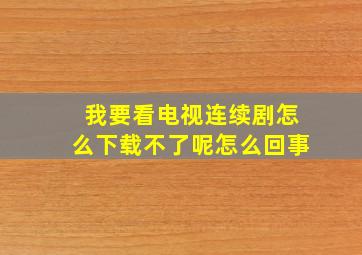 我要看电视连续剧怎么下载不了呢怎么回事